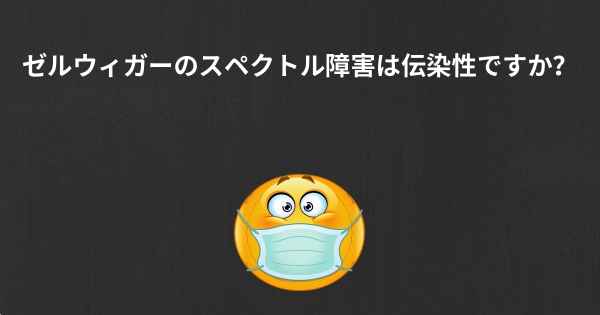 ゼルウィガーのスペクトル障害は伝染性ですか?